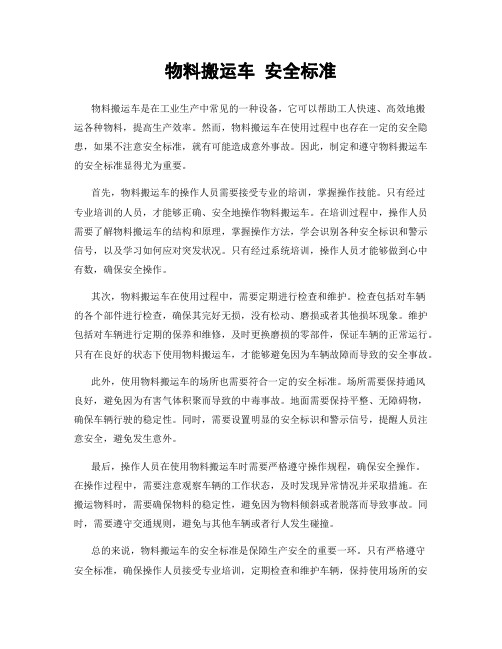 物料搬运车 安全标准

物料搬运车是在工业生产中常见的一种设备，它可以帮助工人快速、高效地搬运各种物料，提高生产效率。然而，物料搬运车在使用过程中也存在一定的安全隐患，如果不注意安全标准，就有可能造成意外事故。因此，制定和遵守物料搬运车的安全标准显得尤为重要。

首先，物料搬运车的操作人员需要接受专业的培训，掌握操作技能。只有经过专业培训的人员，才能够正确、安全地操作物料搬运车。在培训过程中，操作人员需要了解物料搬运车的结构和原理，掌握操作方法，学会识别各种安全标识和警示信号，以及学习如何应对突发状况。只有经过系统培训，操作人员才能够做到心中有数，确保安全操作。

其次，物料搬运车在使用过程中，需要定期进行检查和维护。检查包括对车辆的各个部件进行检查，确保其完好无损，没有松动、磨损或者其他损坏现象。维护包括对车辆进行定期的保养和维修，及时更换磨损的零部件，保证车辆的正常运行。只有在良好的状态下使用物料搬运车，才能够避免因为车辆故障而导致的安全事故。

此外，使用物料搬运车的场所也需要符合一定的安全标准。场所需要保持通风良好，避免因为有害气体积聚而导致的中毒事故。地面需要保持平整、无障碍物，确保车辆行驶的稳定性。同时，需要设置明显的安全标识和警示信号，提醒人员注意安全，避免发生意外。

最后，操作人员在使用物料搬运车时需要严格遵守操作规程，确保安全操作。在操作过程中，需要注意观察车辆的工作状态，及时发现异常情况并采取措施。在搬运物料时，需要确保物料的稳定性，避免因为物料倾斜或者脱落而导致事故。同时，需要遵守交通规则，避免与其他车辆或者行人发生碰撞。

总的来说，物料搬运车的安全标准是保障生产安全的重要一环。只有严格遵守安全标准，确保操作人员接受专业培训，定期检查和维护车辆，保持使用场所的安